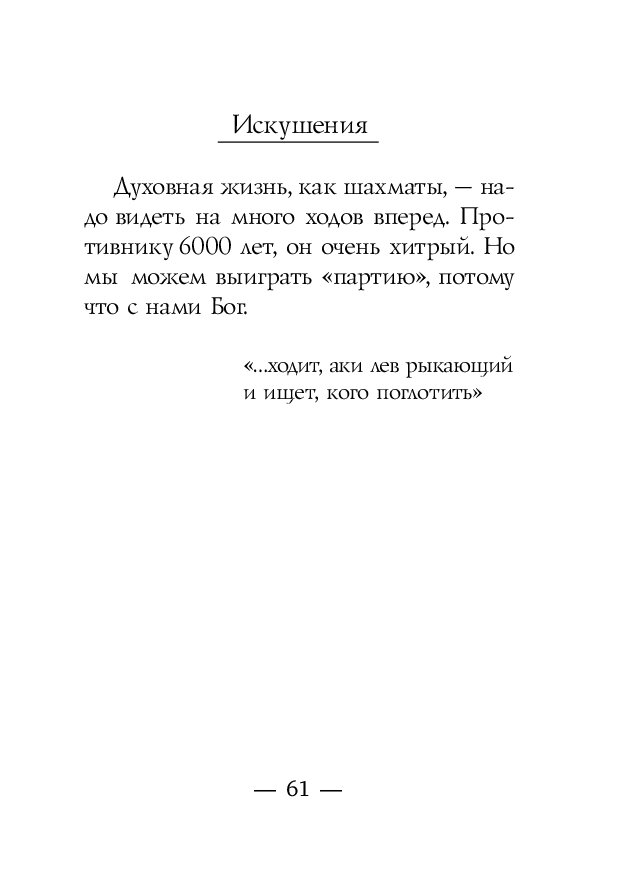 Искушения

Духовная жизнь, как шахматы, — надо видеть на много ходов вперед. Противнику 6000 лет, он очень хитрый. Но мы можем выиграть «партию», потому что с нами Бог.

«...ходит, аки лев рыкающий
и ищет, кого поглотить»

— 61 —